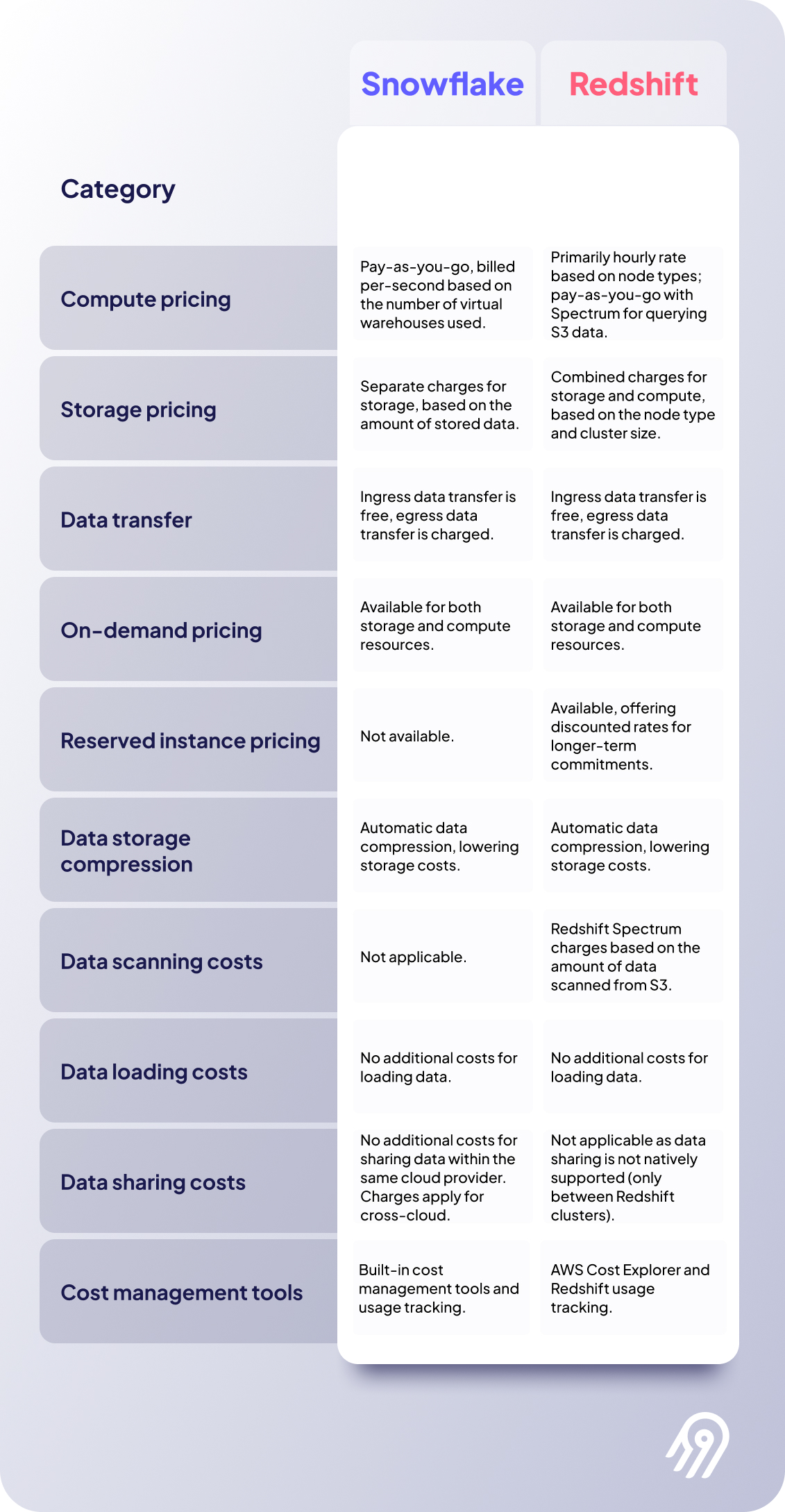 | Category | Snowflake | Redshift |
|---|---|---|
| Compute pricing | Pay-as-you-go, billed per-second based on the number of virtual warehouses used. | Primarily hourly rate based on node types; pay-as-you-go with Spectrum for querying S3 data. |
| Storage pricing | Separate charges for storage, based on the amount of stored data. | Combined charges for storage and compute, based on the node type and cluster size. |
| Data transfer | Ingress data transfer is free, egress data transfer is charged. | Ingress data transfer is free, egress data transfer is charged. |
| On-demand pricing | Available for both storage and compute resources. | Available for both storage and compute resources. |
| Reserved instance pricing | Not available. | Available, offering discounted rates for longer-term commitments. |
| Data storage compression | Automatic data compression, lowering storage costs. | Automatic data compression, lowering storage costs. |
| Data scanning costs | Not applicable. | Redshift Spectrum charges based on the amount of data scanned from S3. |
| Data loading costs | No additional costs for loading data. | No additional costs for loading data. |
| Data sharing costs | No additional costs for sharing data within the same cloud provider. Charges apply for cross-cloud. | Not applicable as data sharing is not natively supported (only between Redshift clusters). |
| Cost management tools | Built-in cost management tools and usage tracking. | AWS Cost Explorer and Redshift usage tracking. |